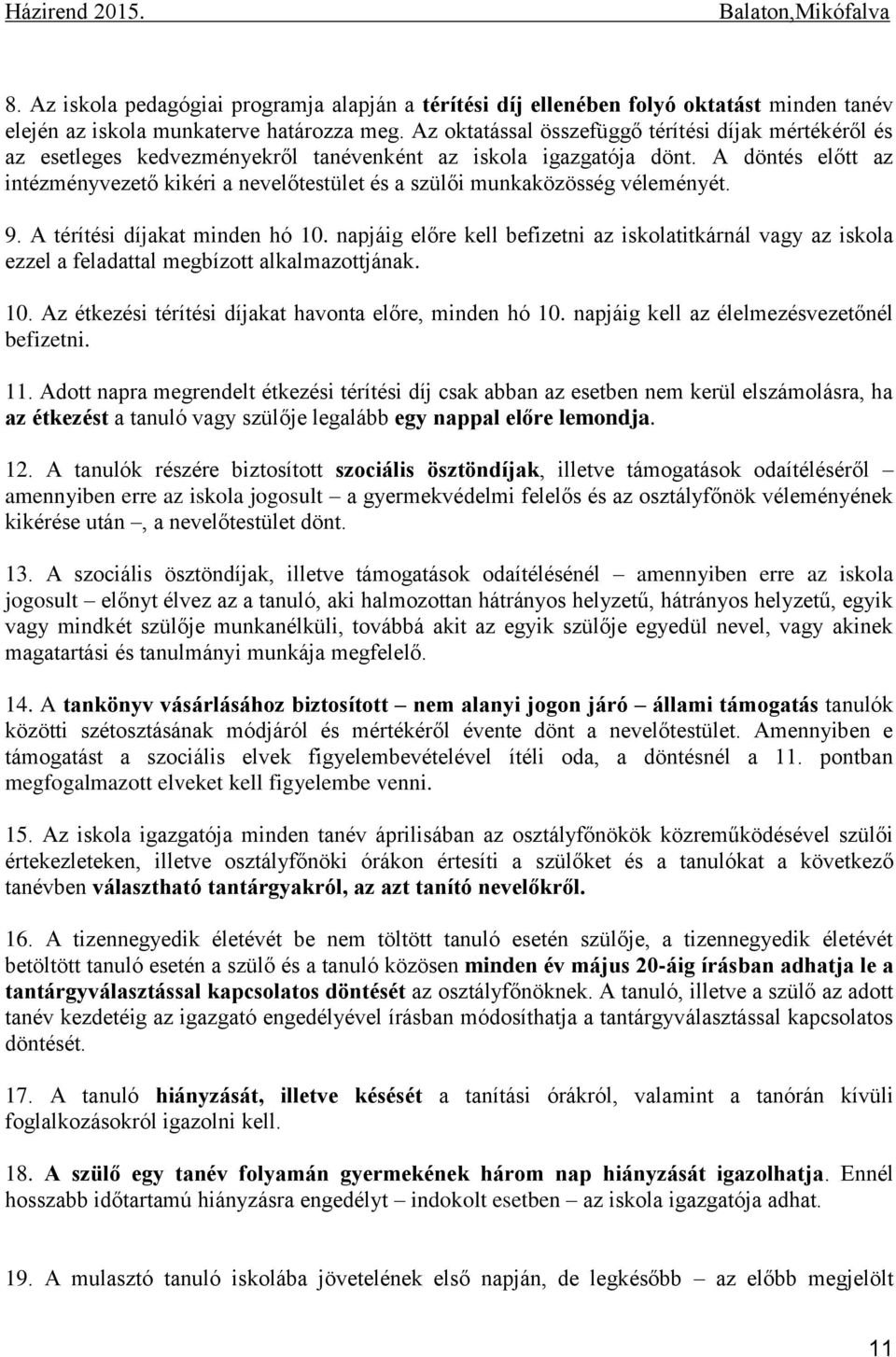 Házirend 2015. Balaton,Mikófalva

8. Az iskola pedagógiai programja alapján a térítési díj ellenében folyó oktatást minden tanév elején az iskola munkaterve határozza meg. Az oktatással összefüggő térítési díjak mértékéről és az esetleges kedvezményekről tanévenként az iskola igazgatója dönt. A döntés előtt az intézményvezető kikéri a nevelőtestület és a szülői munkaközösség véleményét.

9. A térítési díjakat minden hó 10. napjáig előre kell befizetni az iskolatitkárnál vagy az iskola ezzel a feladattal megbízott alkalmazottjának.

10. Az étkezési térítési díjakat havonta előre, minden hó 10. napjáig kell az élelmezésvezetőnél befizetni.

11. Adott napra megrendelt étkezési térítési díj csak abban az esetben nem kerül elszámolásra, ha az étkezést a tanuló vagy szülője legalább egy nappal előre lemondja.

12. A tanulók részére biztosított szociális ösztöndíjak, illetve támogatások odaítéléséről – amennyiben erre az iskola jogosult – a gyermekvédelmi felelős és az osztályfőnök véleményének kikérése után –, a nevelőtestület dönt.

13. A szociális ösztöndíjak, illetve támogatások odaítélésénél – amennyiben erre az iskola jogosult – előnyt élvez az a tanuló, aki halmozottan hátrányos helyzetű, hátrányos helyzetű, egyik vagy mindkét szülője munkanélküli, továbbá akit az egyik szülője egyedül nevel, vagy akinek magatartási és tanulmányi munkája megfelelő.

14. A tankönyv vásárlásához biztosított – nem alanyi jogon járó – állami támogatás tanulók közötti szétosztásának módjáról és mértékéről évente dönt a nevelőtestület. Amennyiben e támogatást a szociális elvek figyelembevételével ítéli oda, a döntésnél a 11. pontban megfogalmazott elveket kell figyelembe venni.

15. Az iskola igazgatója minden tanév áprilisában az osztályfőnökök közreműködésével szülői értekezleteken, illetve osztályfőnöki órákon értesíti a szülőket és a tanulókat a következő tanévben választható tantárgyakról, az azt tanító nevelőkről.

16. A tizennegyedik életévét be nem töltött tanuló esetén szülője, a tizennegyedik életévét betöltött tanuló esetén a szülő és a tanuló közösen minden év május 20-áig írásban adhatja le a tantárgyválasztással kapcsolatos döntését az osztályfőnöknek. A tanuló, illetve a szülő az adott tanév kezdetéig az igazgató engedélyével írásban módosíthatja a tantárgyválasztással kapcsolatos döntését.

17. A tanuló hiányzását, illetve késését a tanítási órákról, valamint a tanórán kívüli foglalkozásokról igazolni kell.

18. A szülő egy tanév folyamán gyermekének három nap hiányzását igazolhatja. Ennél hosszabb időtartamú hiányzásra engedélyt – indokolt esetben – az iskola igazgatója adhat.

19. A mulasztó tanuló iskolába jövetelének első napján, de legkésőbb – az előbb megjelölt

11